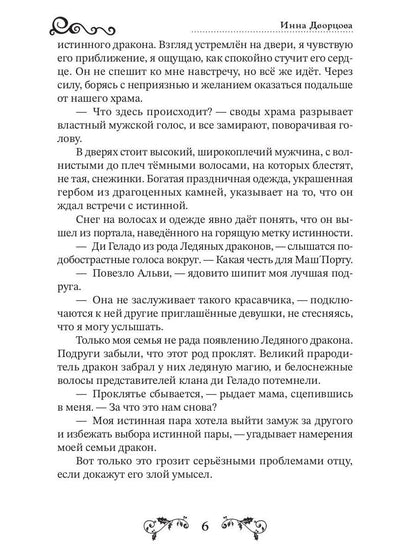 Инна Дворцова

истинного дракона. Взгляд устремлён на двери, я чувствую его приближение, я ощущаю, как спокойно стучит его сердце. Он не спешит ко мне навстречу, но всё же идёт. Через силу, борясь с неприязнью и желанием оказаться подальше от нашего храма.

— Что здесь происходит? — своды храма разрывает властный мужской голос, и все замирают, поворачивая голову.

В дверях стоит высокий, широкоплечий мужчина, с волнистыми до плеч тёмными волосами, на которых блестят, не тая, снежинки. Богатая праздничная одежда, украшенная гербом из драгоценных камней, указывает на то, что он ждал встречи с истинной.

Снег на волосах и одежде явно даёт понять, что он вышел из портала, наведённого на горящую метку истинности.

— Ди Геладо из рода Ледяных драконов, — слышатся подобострастные голоса вокруг. — Какая честь для Маш'Порту.

— Повезло Альви, — ядовито шипит моя лучшая подруга.

— Она не заслуживает такого красавчика, — подключаются к ней другие приглашённые девушки, не стесняясь, что я могу услышать.

Только моя семья не рада появлению Ледяного дракона. Подруги забыли, что этот род проклят. Великий прародитель дракон забрал у них ледяную магию, и белоснежные волосы представителей клана ди Геладо потемнели.

— Проклятье сбывается, — рыдает мама, сцепившись в меня. — За что это нам снова?

— Моя истинная пара хотела выйти замуж за другого и избежать выбора истинной пары, — угадывает намерения моей семьи дракон.

Вот только это грозит серьёзными проблемами отцу, если докажут его злой умысел.

6